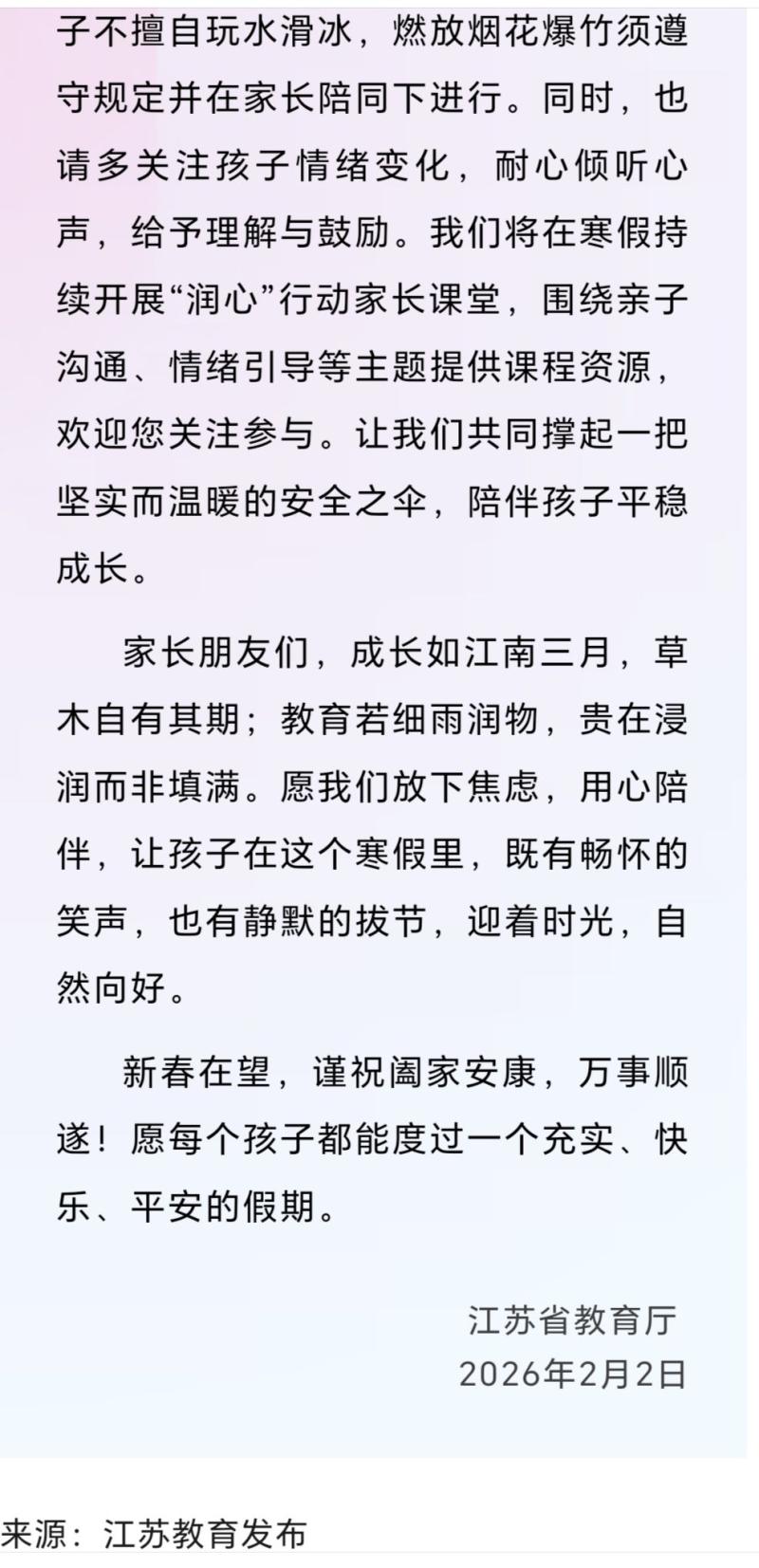 子不擅自玩水滑冰，燃放烟花爆竹须遵守规定并在家长陪同下进行。同时，也请多关注孩子情绪变化，耐心倾听心声，给予理解与鼓励。我们将在寒假持续开展“润心”行动家长课堂，围绕亲子沟通、情绪引导等主题提供课程资源，欢迎您关注参与。让我们共同撑起一把坚实而温暖的安全之伞，陪伴孩子平稳成长。

家长朋友们，成长如江南三月，草木自有其期；教育若细雨润物，贵在浸润而非填满。愿我们放下焦虑，用心陪伴，让孩子在这个寒假里，既有畅怀的笑声，也有静默的拔节，迎着时光，自然向好。

新春在望，谨祝阖家安康，万事顺遂！愿每个孩子都能度过一个充实、快乐、平安的假期。

江苏省教育厅
2026年2月2日

来源：江苏教育发布